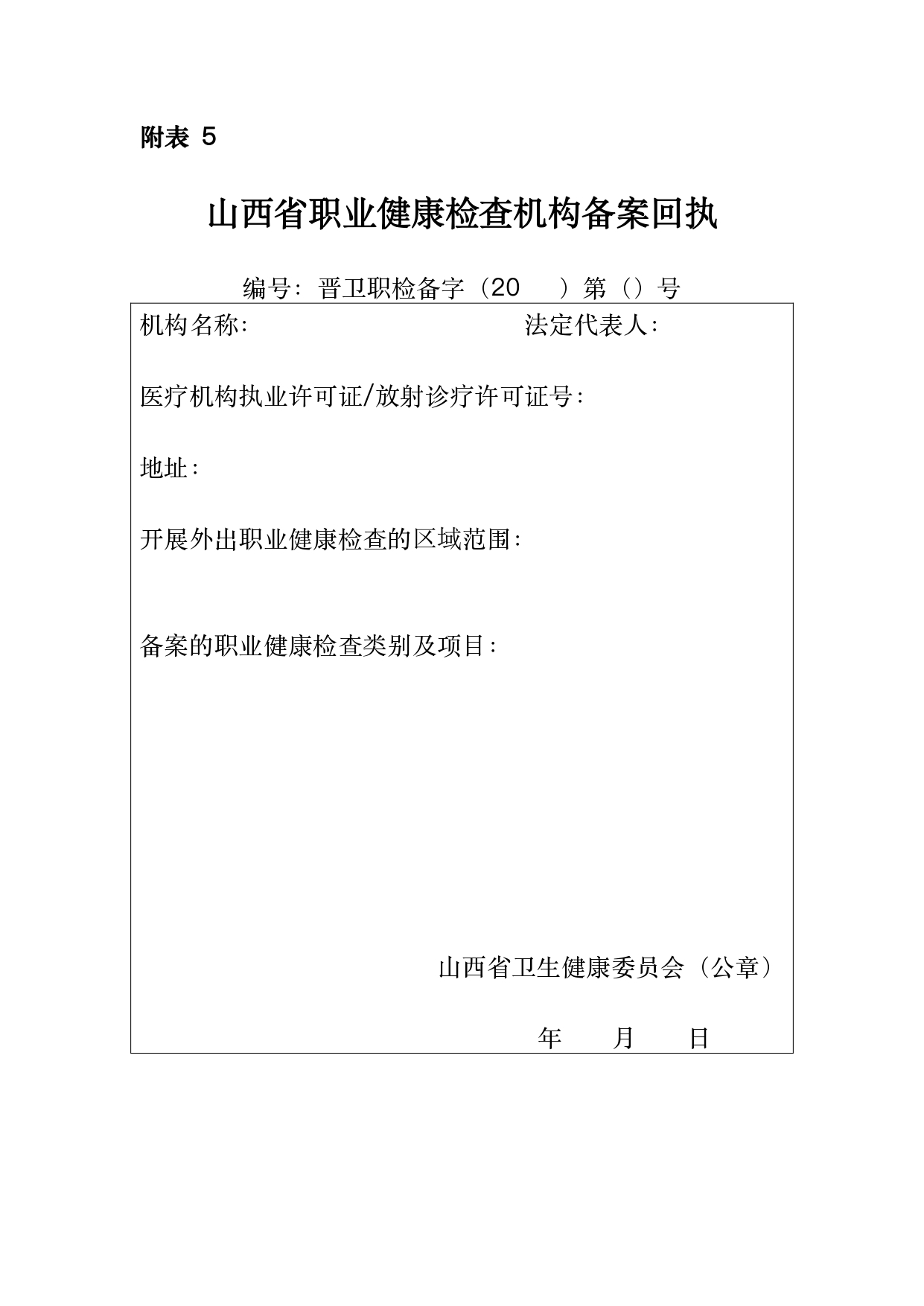 附表 5

山西省职业健康检查机构备案回执

编号：晋卫职检备字（20　）第（）号

机构名称：　　　　　　　　　　　法定代表人：

医疗机构执业许可证/放射诊疗许可证号：

地址：

开展外出职业健康检查的区域范围：

备案的职业健康检查类别及项目：

山西省卫生健康委员会（公章）

年　　月　　日